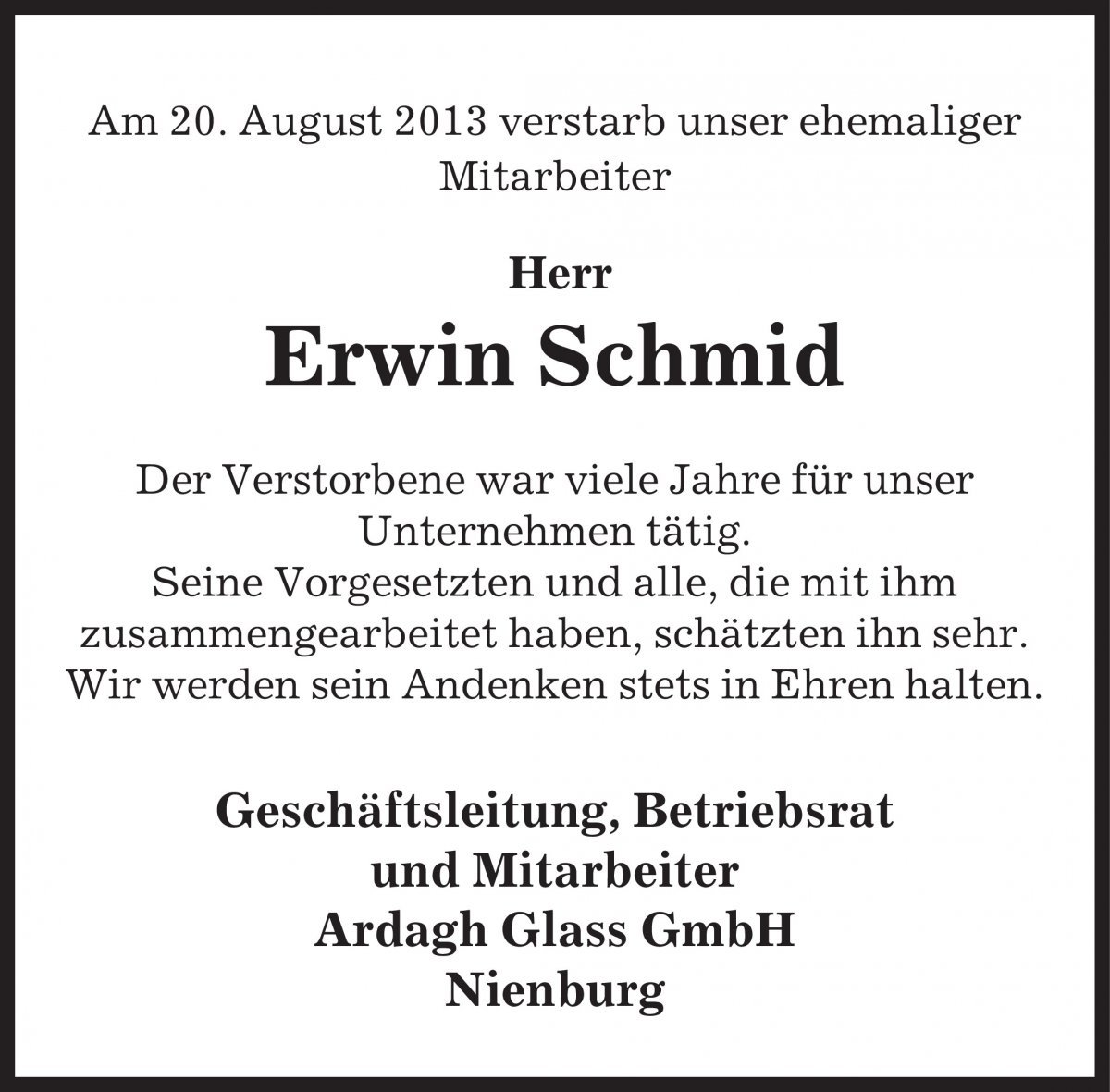 Am 20. August 2013 verstarb unser ehemaliger Mitarbeiter

Herr
Erwin Schmid

Der Verstorbene war viele Jahre für unser Unternehmen tätig.
Seine Vorgesetzten und alle, die mit ihm zusammengearbeitet haben, schätzten ihn sehr.
Wir werden sein Andenken stets in Ehren halten.

Geschäftsleitung, Betriebsrat
und Mitarbeiter
Ardagh Glass GmbH
Nienburg